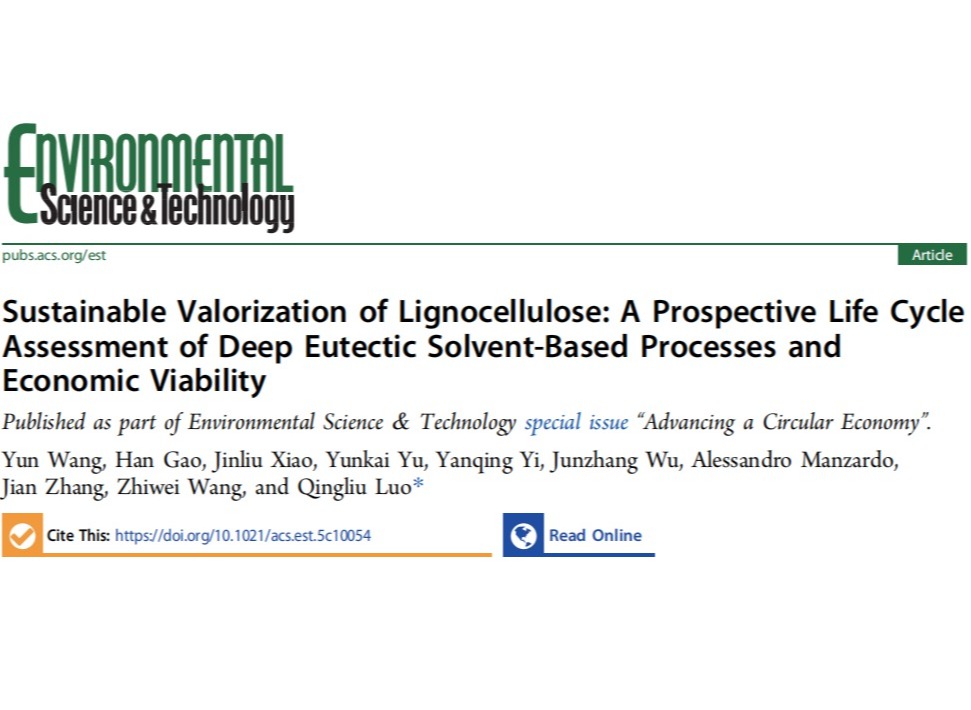 Environmental
Science & Technology

pubs.acs.org/est

Article

Sustainable Valorization of Lignocellulose: A Prospective Life Cycle Assessment of Deep Eutectic Solvent-Based Processes and Economic Viability

Published as part of Environmental Science & Technology special issue "Advancing a Circular Economy".

Yun Wang, Han Gao, Jinliu Xiao, Yunkai Yu, Yanqing Yi, Junzhang Wu, Alessandro Manzardo, Jian Zhang, Zhiwei Wang, and Qingliu Luo*

Cite This: https://doi.org/10.1021/acs.est.5c10054

Read Online